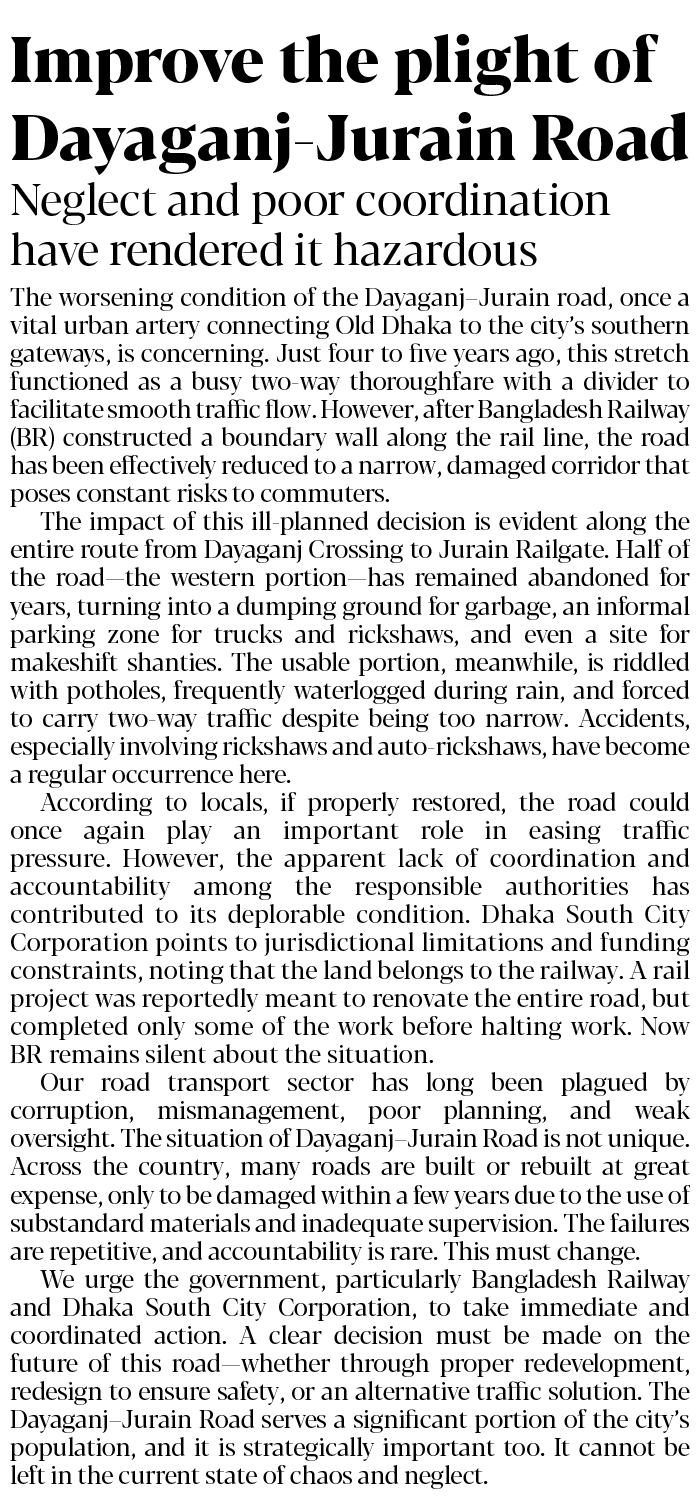 Improve the plight of Dayaganj-Jurain Road

Neglect and poor coordination have rendered it hazardous

The worsening condition of the Dayaganj–Jurain road, once a vital urban artery connecting Old Dhaka to the city's southern gateways, is concerning. Just four to five years ago, this stretch functioned as a busy two-way thoroughfare with a divider to facilitate smooth traffic flow. However, after Bangladesh Railway (BR) constructed a boundary wall along the rail line, the road has been effectively reduced to a narrow, damaged corridor that poses constant risks to commuters.

The impact of this ill-planned decision is evident along the entire route from Dayaganj Crossing to Jurain Railgate. Half of the road—the western portion—has remained abandoned for years, turning into a dumping ground for garbage, an informal parking zone for trucks and rickshaws, and even a site for makeshift shanties. The usable portion, meanwhile, is riddled with potholes, frequently waterlogged during rain, and forced to carry two-way traffic despite being too narrow. Accidents, especially involving rickshaws and auto-rickshaws, have become a regular occurrence here.

According to locals, if properly restored, the road could once again play an important role in easing traffic pressure. However, the apparent lack of coordination and accountability among the responsible authorities has contributed to its deplorable condition. Dhaka South City Corporation points to jurisdictional limitations and funding constraints, noting that the land belongs to the railway. A rail project was reportedly meant to renovate the entire road, but completed only some of the work before halting work. Now BR remains silent about the situation.

Our road transport sector has long been plagued by corruption, mismanagement, poor planning, and weak oversight. The situation of Dayaganj–Jurain Road is not unique. Across the country, many roads are built or rebuilt at great expense, only to be damaged within a few years due to the use of substandard materials and inadequate supervision. The failures are repetitive, and accountability is rare. This must change.

We urge the government, particularly Bangladesh Railway and Dhaka South City Corporation, to take immediate and coordinated action. A clear decision must be made on the future of this road—whether through proper redevelopment, redesign to ensure safety, or an alternative traffic solution. The Dayaganj–Jurain Road serves a significant portion of the city's population, and it is strategically important too. It cannot be left in the current state of chaos and neglect.